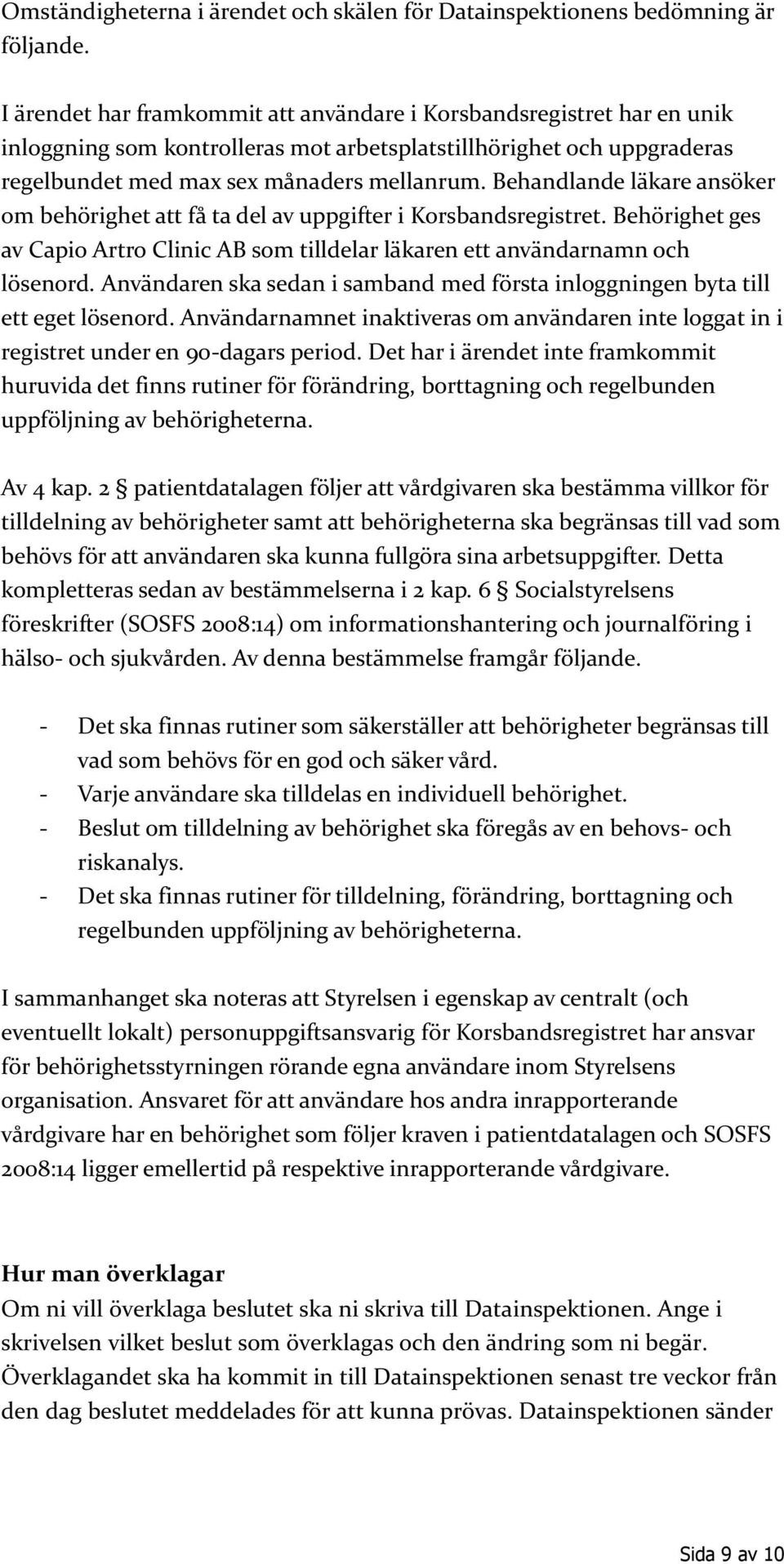 Omständigheterna i ärendet och skälen för Datainspektionens bedömning är följande.

I ärendet har framkommit att användare i Korsbandsregistret har en unik inloggning som kontrolleras mot arbetsplatstillhörighet och uppgraderas regelbundet med max sex månaders mellanrum. Behandlande läkare ansöker om behörighet att få ta del av uppgifter i Korsbandsregistret. Behörighet ges av Capio Artro Clinic AB som tilldelar läkaren ett användarnamn och lösenord. Användaren ska sedan i samband med första inloggningen byta till ett eget lösenord. Användarnamnet inaktiveras om användaren inte loggat in i registret under en 90-dagars period. Det har i ärendet inte framkommit huruvida det finns rutiner för förändring, borttagning och regelbunden uppföljning av behörigheterna.

Av 4 kap. 2 § patientdatalagen följer att vårdgivaren ska bestämma villkor för tilldelning av behörigheter samt att behörigheterna ska begränsas till vad som behövs för att användaren ska kunna fullgöra sina arbetsuppgifter. Detta kompletteras sedan av bestämmelserna i 2 kap. 6 § Socialstyrelsens föreskrifter (SOSFS 2008:14) om informationshantering och journalföring i hälso- och sjukvården. Av denna bestämmelse framgår följande.

- Det ska finnas rutiner som säkerställer att behörigheter begränsas till vad som behövs för en god och säker vård.
- Varje användare ska tilldelas en individuell behörighet.
- Beslut om tilldelning av behörighet ska föregås av en behovs- och riskanalys.
- Det ska finnas rutiner för tilldelning, förändring, borttagning och regelbunden uppföljning av behörigheterna.

I sammanhanget ska noteras att Styrelsen i egenskap av centralt (och eventuellt lokalt) personuppgiftsansvarig för Korsbandsregistret har ansvar för behörighetsstyrningen rörande egna användare inom Styrelsens organisation. Ansvaret för att användare hos andra inrapporterande vårdgivare har en behörighet som följer kraven i patientdatalagen och SOSFS 2008:14 ligger emellertid på respektive inrapporterande vårdgivare.

Hur man överklagar
Om ni vill överklaga beslutet ska ni skriva till Datainspektionen. Ange i skrivelsen vilket beslut som överklagas och den ändring som ni begär. Överklagandet ska ha kommit in till Datainspektionen senast tre veckor från den dag beslutet meddelades för att kunna prövas. Datainspektionen sänder

Sida 9 av 10